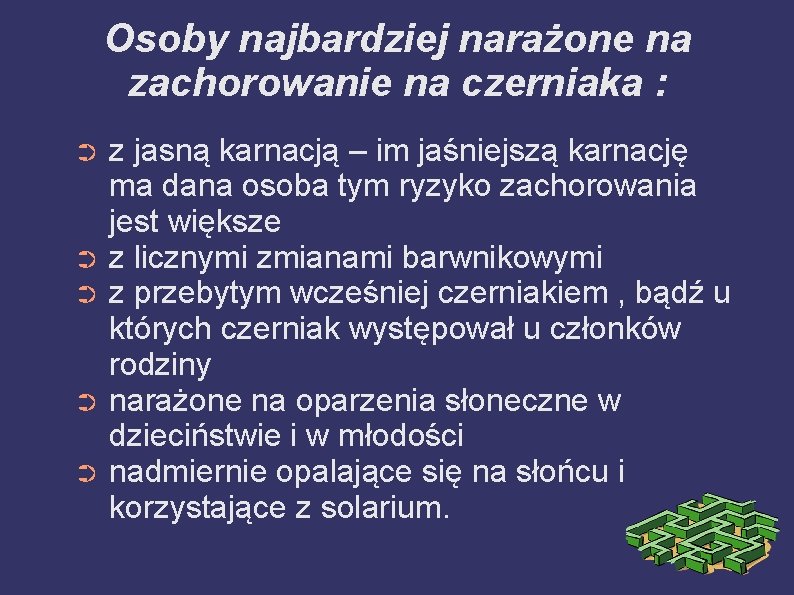 Osoby najbardziej narażone na zachorowanie na czerniaka :

➲ z jasną karnacją – im jaśniejszą karnację ma dana osoba tym ryzyko zachorowania jest większe
➲ z licznymi zmianami barwnikowymi
➲ z przebytym wcześniej czerniakiem , bądź u których czerniak występował u członków rodziny
➲ narażone na oparzenia słoneczne w dzieciństwie i w młodości
➲ nadmiernie opalające się na słońcu i korzystające z solarium.